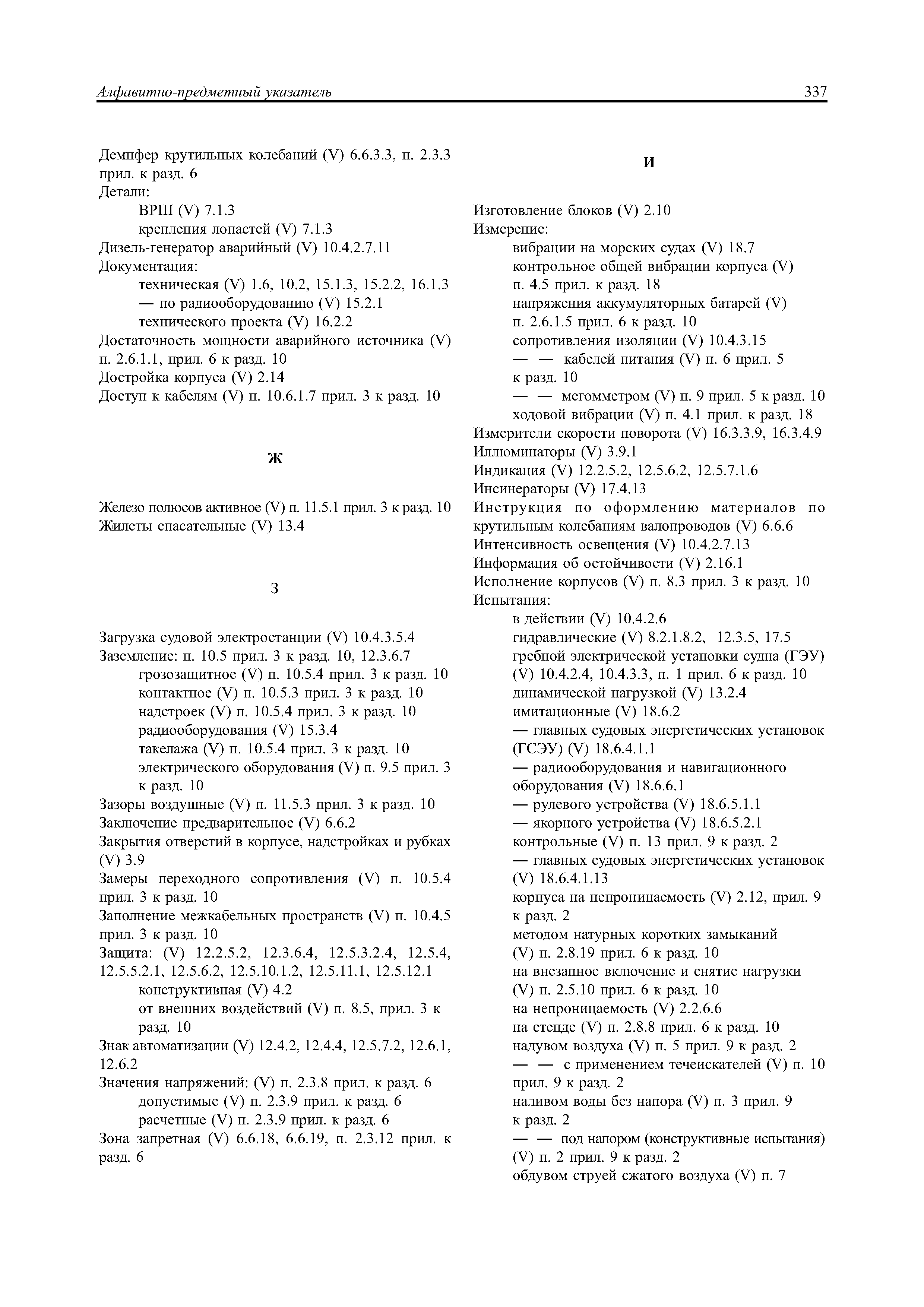 Алфавитно-предметный указатель 337

Демпфер крутильных колебаний (V) 6.6.3.3, п. 2.3.3 прил. к разд. 6
Детали:
ВРШ (V) 7.1.3
крепления лопастей (V) 7.1.3
Дизель-генератор аварийный (V) 10.4.2.7.11
Документация:
техническая (V) 1.6, 10.2, 15.1.3, 15.2.2, 16.1.3
— по радиооборудованию (V) 15.2.1
технического проекта (V) 16.2.2
Достаточность мощности аварийного источника (V) п. 2.6.1.1, прил. 6 к разд. 10
Достройка корпуса (V) 2.14
Доступ к кабелям (V) п. 10.6.1.7 прил. 3 к разд. 10

Ж

Железо полюсов активное (V) п. 11.5.1 прил. 3 к разд. 10
Жилеты спасательные (V) 13.4

З

Загрузка судовой электростанции (V) 10.4.3.5.4
Заземление: п. 10.5 прил. 3 к разд. 10, 12.3.6.7
грозозащитное (V) п. 10.5.4 прил. 3 к разд. 10
контактное (V) п. 10.5.3 прил. 3 к разд. 10
надстроек (V) п. 10.5.4 прил. 3 к разд. 10
радиооборудования (V) 15.3.4
такелажа (V) п. 10.5.4 прил. 3 к разд. 10
электрического оборудования (V) п. 9.5 прил. 3 к разд. 10
Зазоры воздушные (V) п. 11.5.3 прил. 3 к разд. 10
Заключение предварительное (V) 6.6.2
Закрытия отверстий в корпусе, надстройках и рубках (V) 3.9
Замеры переходного сопротивления (V) п. 10.5.4 прил. 3 к разд. 10
Заполнение межкабельных пространств (V) п. 10.4.5 прил. 3 к разд. 10
Защита: (V) 12.2.5.2, 12.3.6.4, 12.5.3.2.4, 12.5.4, 12.5.5.2.1, 12.5.6.2, 12.5.10.1.2, 12.5.11.1, 12.5.12.1
конструктивная (V) 4.2
от внешних воздействий (V) п. 8.5, прил. 3 к разд. 10
Знак автоматизации (V) 12.4.2, 12.4.4, 12.5.7.2, 12.6.1, 12.6.2
Значения напряжений: (V) п. 2.3.8 прил. к разд. 6
допустимые (V) п. 2.3.9 прил. к разд. 6
расчетные (V) п. 2.3.9 прил. к разд. 6
Зона запретная (V) 6.6.18, 6.6.19, п. 2.3.12 прил. к разд. 6

И

Изготовление блоков (V) 2.10
Измерение:
вибрации на морских судах (V) 18.7
контрольное общей вибрации корпуса (V) п. 4.5 прил. к разд. 18
напряжения аккумуляторных батарей (V) п. 2.6.1.5 прил. 6 к разд. 10
сопротивления изоляции (V) 10.4.3.15
— — кабелей питания (V) п. 6 прил. 5 к разд. 10
— — мегомметром (V) п. 9 прил. 5 к разд. 10
ходовой вибрации (V) п. 4.1 прил. к разд. 18
Измерители скорости поворота (V) 16.3.3.9, 16.3.4.9
Иллюминаторы (V) 3.9.1
Индикация (V) 12.2.5.2, 12.5.6.2, 12.5.7.1.6
Инсинераторы (V) 17.4.13
Инструкция по оформлению материалов по крутильным колебаниям валопроводов (V) 6.6.6
Интенсивность освещения (V) 10.4.2.7.13
Информация об остойчивости (V) 2.16.1
Исполнение корпусов (V) п. 8.3 прил. 3 к разд. 10
Испытания:
в действии (V) 10.4.2.6
гидравлические (V) 8.2.1.8.2, 12.3.5, 17.5
гребной электрической установки судна (ГЭУ) (V) 10.4.2.4, 10.4.3.3, п. 1 прил. 6 к разд. 10
динамической нагрузкой (V) 13.2.4
имитационные (V) 18.6.2
— главных судовых энергетических установок (ГСЭУ) (V) 18.6.4.1.1
— радиооборудования и навигационного оборудования (V) 18.6.6.1
— рулевого устройства (V) 18.6.5.1.1
— якорного устройства (V) 18.6.5.2.1
контрольные (V) п. 13 прил. 9 к разд. 2
— главных судовых энергетических установок (V) 18.6.4.1.13
корпуса на непроницаемость (V) 2.12, прил. 9 к разд. 2
методом натурных коротких замыканий (V) п. 2.8.19 прил. 6 к разд. 10
на внезапное включение и снятие нагрузки (V) п. 2.5.10 прил. 6 к разд. 10
на непроницаемость (V) 2.2.6.6
на стенде (V) п. 2.8.8 прил. 6 к разд. 10
надувом воздуха (V) п. 5 прил. 9 к разд. 2
— — с применением течеискателей (V) п. 10 прил. 9 к разд. 2
наливом воды без напора (V) п. 3 прил. 9 к разд. 2
— — под напором (конструктивные испытания) (V) п. 2 прил. 9 к разд. 2
обдувом струей сжатого воздуха (V) п. 7